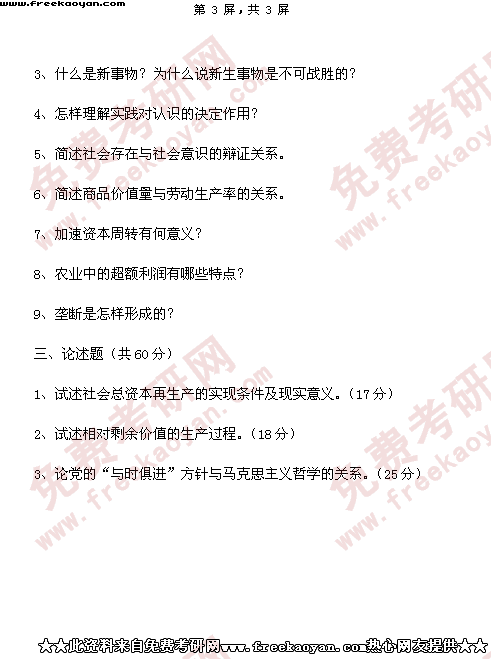 www.freekaoyan.com

第3屏，共3屏

3、什么是新事物？为什么说新生事物是不可战胜的？

4、怎样理解实践对认识的决定作用？

5、简述社会存在与社会意识的辩证关系。

6、简述商品价值量与劳动生产率的关系。

7、加速资本周转有何意义？

8、农业中的超额利润有哪些特点？

9、垄断是怎样形成的？

三、论述题（共60分）

1、试述社会总资本再生产的实现条件及现实意义。（17分）

2、试述相对剩余价值的生产过程。（18分）

3、论党的“与时俱进”方针与马克思主义哲学的关系。（25分）

★★此资料来自免费考研网www.freekaoyan.com热心网友提供★★

免费考研网 www.freekaoyan.com